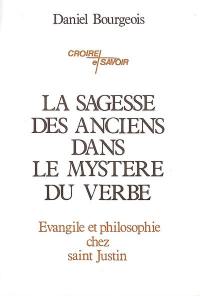 Daniel Bourgeois

CROIRE et SAVOIR

LA SAGESSE DES ANCIENS DANS LE MYSTERE DU VERBE

Evangile et philosophie chez saint Justin